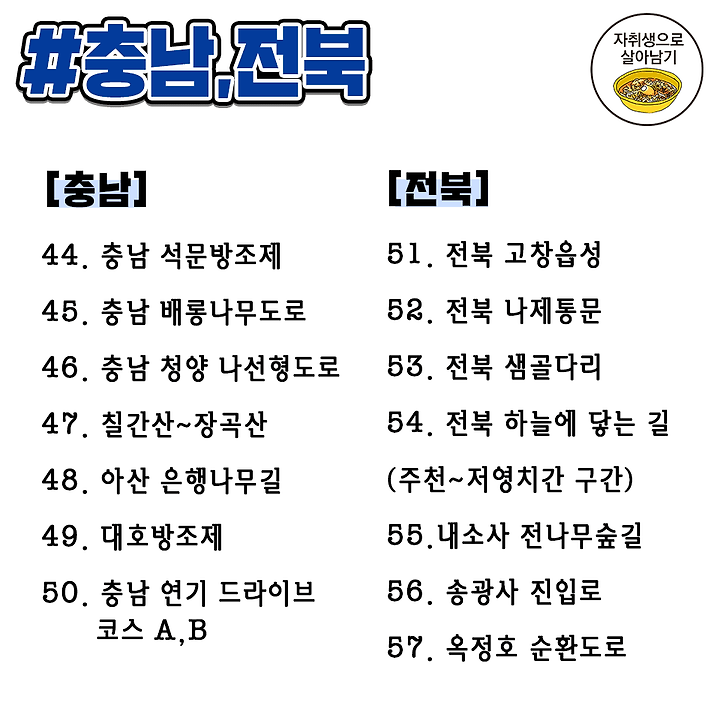 #충남,전북

자취생으로 살아남기

[충남]

44. 충남 석문방조제

45. 충남 배롱나무도로

46. 충남 청양 나선형도로

47. 칠간산~장곡산

48. 아산 은행나무길

49. 대호방조제

50. 충남 연기 드라이브 코스 A,B

[전북]

51. 전북 고창읍성

52. 전북 나제통문

53. 전북 샘골다리

54. 전북 하늘에 닿는 길 (주천~저영치간 구간)

55.내소사 전나무숲길

56. 송광사 진입로

57. 옥정호 순환도로